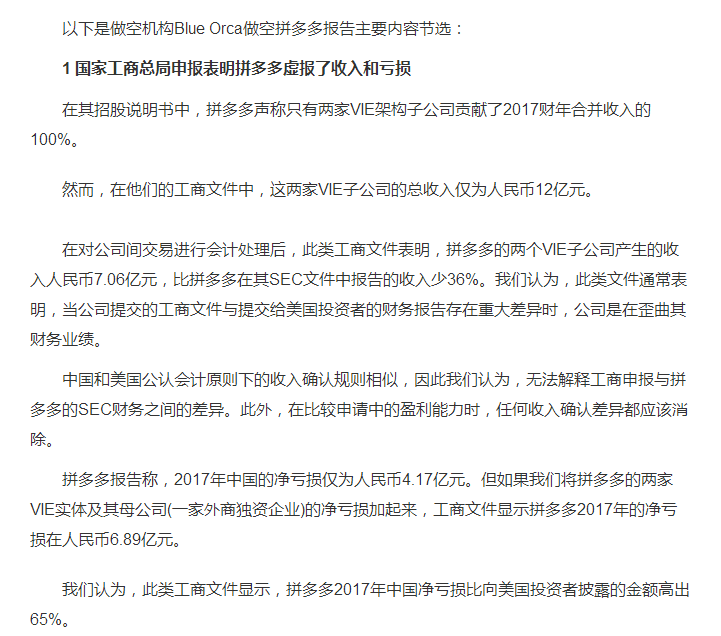 以下是做空机构Blue Orca做空拼多多报告主要内容节选：

1 国家工商总局申报表明拼多多虚报了收入和亏损

在其招股说明书中，拼多多声称只有两家VIE架构子公司贡献了2017财年合并收入的100%。

然而，在他们的工商文件中，这两家VIE子公司的总收入仅为人民币12亿元。

在对公司间交易进行会计处理后，此类工商文件表明，拼多多的两个VIE子公司产生的收入人民币7.06亿元，比拼多多在其SEC文件中报告的收入少36%。我们认为，此类文件通常表明，当公司提交的工商文件与提交给美国投资者的财务报告存在重大差异时，公司是在歪曲其财务业绩。

中国和美国公认会计原则下的收入确认规则相似，因此我们认为，无法解释工商申报与拼多多的SEC财务之间的差异。此外，在比较申请中的盈利能力时，任何收入确认差异都应该消除。

拼多多报告称，2017年中国的净亏损仅为人民币4.17亿元。但如果我们将拼多多的两家VIE实体及其母公司(一家外商独资企业)的净亏损加起来，工商文件显示拼多多2017年的净亏损在人民币6.89亿元。

我们认为，此类工商文件显示，拼多多2017年中国净亏损比向美国投资者披露的金额高出65%。